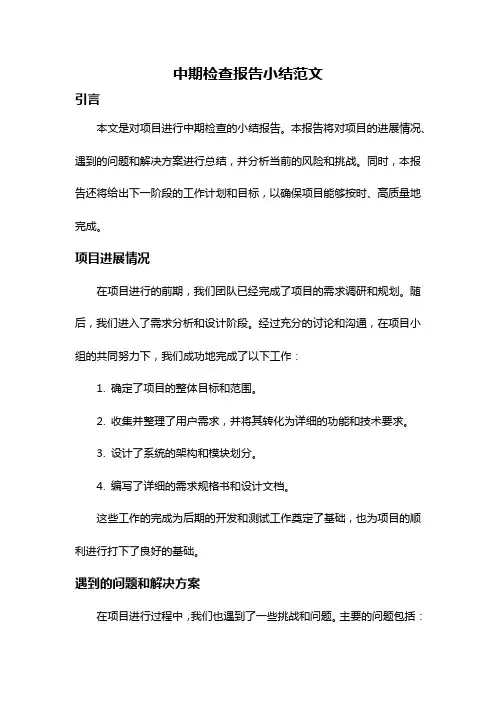 中期检查报告小结范文

引言

本文是对项目进行中期检查的小结报告。本报告将对项目的进展情况、遇到的问题和解决方案进行总结，并分析当前的风险和挑战。同时，本报告还将给出下一阶段的工作计划和目标，以确保项目能够按时、高质量地完成。

项目进展情况

在项目进行的前期，我们团队已经完成了项目的需求调研和规划。随后，我们进入了需求分析和设计阶段。经过充分的讨论和沟通，在项目小组的共同努力下，我们成功地完成了以下工作：

1. 确定了项目的整体目标和范围。

2. 收集并整理了用户需求，并将其转化为详细的功能和技术要求。

3. 设计了系统的架构和模块划分。

4. 编写了详细的需求规格书和设计文档。

这些工作的完成为后期的开发和测试工作奠定了基础，也为项目的顺利进行打下了良好的基础。

遇到的问题和解决方案

在项目进行过程中，我们也遇到了一些挑战和问题。主要的问题包括：